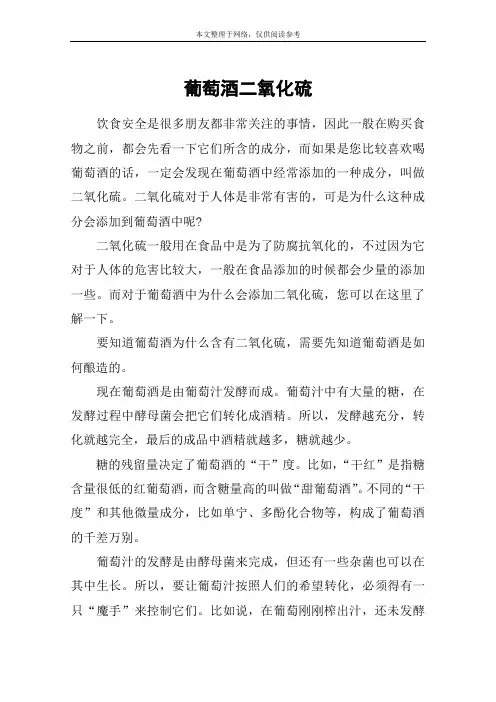 本文整理于网络，仅供阅读参考

葡萄酒二氧化硫

饮食安全是很多朋友都非常关注的事情，因此一般在购买食物之前，都会先看一下它们所含的成分，而如果是您比较喜欢喝葡萄酒的话，一定会发现在葡萄酒中经常添加的一种成分，叫做二氧化硫。二氧化硫对于人体是非常有害的，可是为什么这种成分会添加到葡萄酒中呢?

二氧化硫一般用在食品中是为了防腐抗氧化的，不过因为它对于人体的危害比较大，一般在食品添加的时候都会少量的添加一些。而对于葡萄酒中为什么会添加二氧化硫，您可以在这里了解一下。

要知道葡萄酒为什么含有二氧化硫，需要先知道葡萄酒是如何酿造的。

现在葡萄酒是由葡萄汁发酵而成。葡萄汁中有大量的糖，在发酵过程中酵母菌会把它们转化成酒精。所以，发酵越充分，转化就越完全，最后的成品中酒精就越多，糖就越少。

糖的残留量决定了葡萄酒的“干”度。比如，“干红”是指糖含量很低的红葡萄酒，而含糖量高的叫做“甜葡萄酒”。不同的“干度”和其他微量成分，比如单宁、多酚化合物等，构成了葡萄酒的千差万别。

葡萄汁的发酵是由酵母菌来完成，但还有一些杂菌也可以在其中生长。所以，要让葡萄汁按照人们的希望转化，必须得有一只“魔手”来控制它们。比如说，在葡萄刚刚榨出汁，还未发酵